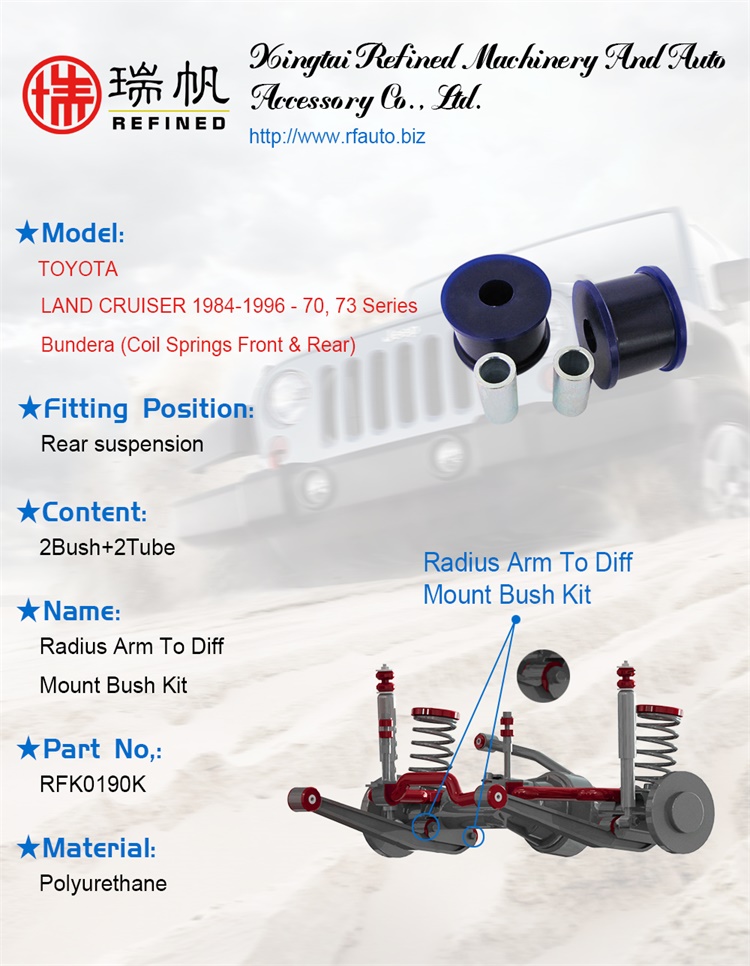 瑞帆
REFINED

Xingtai Refined Machinery And Auto Accessory Co., Ltd.
http://www.rfauto.biz

★Model:
TOYOTA
LAND CRUISER 1984-1996 - 70, 73 Series
Bundera (Coil Springs Front & Rear)

★Fitting Position:
Rear suspension

★Content:
2Bush+2Tube

★Name:
Radius Arm To Diff Mount Bush Kit

★Part No,:
RFK0190K

★Material:
Polyurethane

Radius Arm To Diff Mount Bush Kit